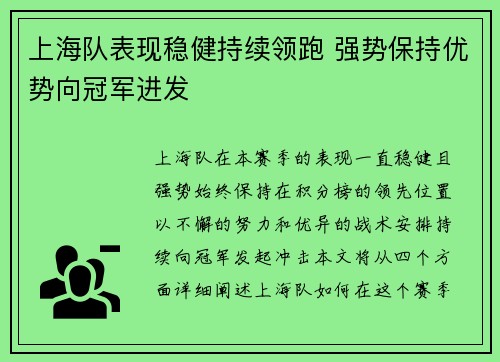 上海队表现稳健持续领跑 强势保持优势向冠军进发

上海队在本赛季的表现一直稳健且强势始终保持在积分榜的领先位置以不懈的努力和优异的战术安排持续向冠军发起冲击本文将从四个方面详细阐述上海队如何在这个赛季